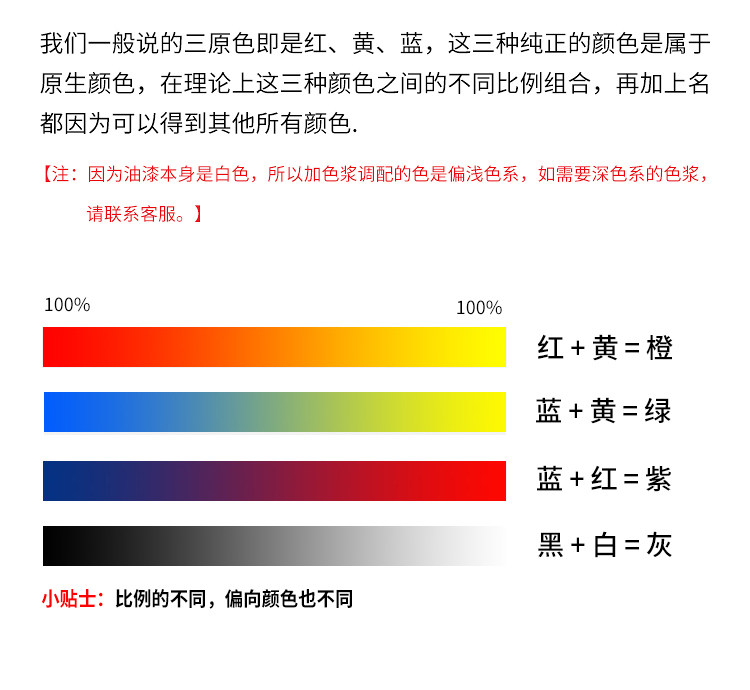 我们一般说的三原色即是红、黄、蓝，这三种纯正的颜色是属于原生颜色，在理论上这三种颜色之间的不同比例组合，再加上名都因为可以得到其他所有颜色.

【注：因为油漆本身是白色，所以加色浆调配的色是偏浅色系，如需要深色系的色浆，请联系客服。】

100%

100%

红 + 黄 = 橙

蓝 + 黄 = 绿

蓝 + 红 = 紫

黑 + 白 = 灰

小贴士：比例的不同，偏向颜色也不同